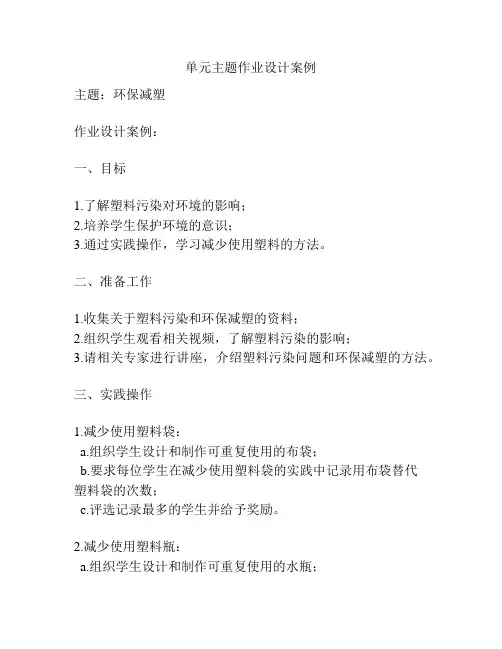 单元主题作业设计案例

主题：环保减塑

作业设计案例：

一、目标

1.了解塑料污染对环境的影响；
2.培养学生保护环境的意识；
3.通过实践操作，学习减少使用塑料的方法。

二、准备工作

1.收集关于塑料污染和环保减塑的资料；
2.组织学生观看相关视频，了解塑料污染的影响；
3.请相关专家进行讲座，介绍塑料污染问题和环保减塑的方法。

三、实践操作

1.减少使用塑料袋：
a.组织学生设计和制作可重复使用的布袋；
b.要求每位学生在减少使用塑料袋的实践中记录用布袋替代塑料袋的次数；
c.评选记录最多的学生并给予奖励。

2.减少使用塑料瓶：
a.组织学生设计和制作可重复使用的水瓶；